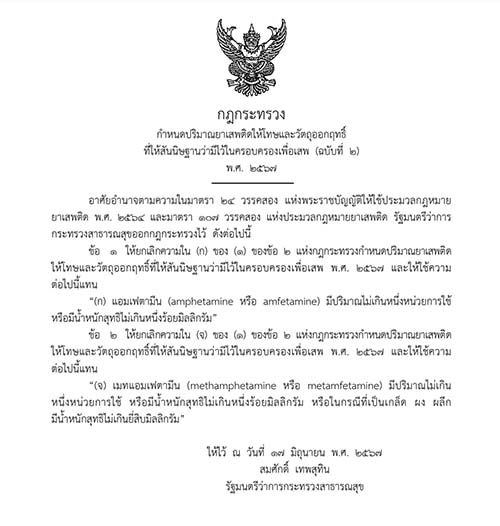 กฎกระทรวง
กำหนดปริมาณยาเสพติดให้โทษและวัตถุออกฤทธิ์
ที่ให้สันนิษฐานว่ามีไว้ในครอบครองเพื่อเสพ (ฉบับที่ ๒)
พ.ศ. ๒๕๖๗

อาศัยอำนาจตามความในมาตรา ๒๔ วรรคสอง แห่งพระราชบัญญัติให้ใช้ประมวลกฎหมายยาเสพติด พ.ศ. ๒๕๖๔ และมาตรา ๑๐๗ วรรคสอง แห่งประมวลกฎหมายยาเสพติด รัฐมนตรีว่าการกระทรวงสาธารณสุขออกกฎกระทรวงไว้ ดังต่อไปนี้

ข้อ ๑ ให้ยกเลิกความใน (ก) ของ (๑) ของข้อ ๒ แห่งกฎกระทรวงกำหนดปริมาณยาเสพติดให้โทษและวัตถุออกฤทธิ์ที่ให้สันนิษฐานว่ามีไว้ในครอบครองเพื่อเสพ พ.ศ. ๒๕๖๗ และให้ใช้ความต่อไปนี้แทน

"(ก) แอมเฟตามีน (amphetamine หรือ amfetamine) มีปริมาณไม่เกินหนึ่งหน่วยการใช้ หรือมีน้ำหนักสุทธิไม่เกินหนึ่งร้อยมิลลิกรัม"

ข้อ ๒ ให้ยกเลิกความใน (จ) ของ (๑) ของข้อ ๒ แห่งกฎกระทรวงกำหนดปริมาณยาเสพติดให้โทษและวัตถุออกฤทธิ์ที่ให้สันนิษฐานว่ามีไว้ในครอบครองเพื่อเสพ พ.ศ. ๒๕๖๗ และให้ใช้ความต่อไปนี้แทน

"(จ) เมทแอมเฟตามีน (methamphetamine หรือ metamfetamine) มีปริมาณไม่เกินหนึ่งหน่วยการใช้ หรือมีน้ำหนักสุทธิไม่เกินหนึ่งร้อยมิลลิกรัม หรือในกรณีที่เป็นเกล็ด ผง ผลึก มีน้ำหนักสุทธิไม่เกินยี่สิบมิลลิกรัม"

ให้ไว้ ณ วันที่ ๑๗ มิถุนายน พ.ศ. ๒๕๖๗
สมศักดิ์ เทพสุทิน
รัฐมนตรีว่าการกระทรวงสาธารณสุข